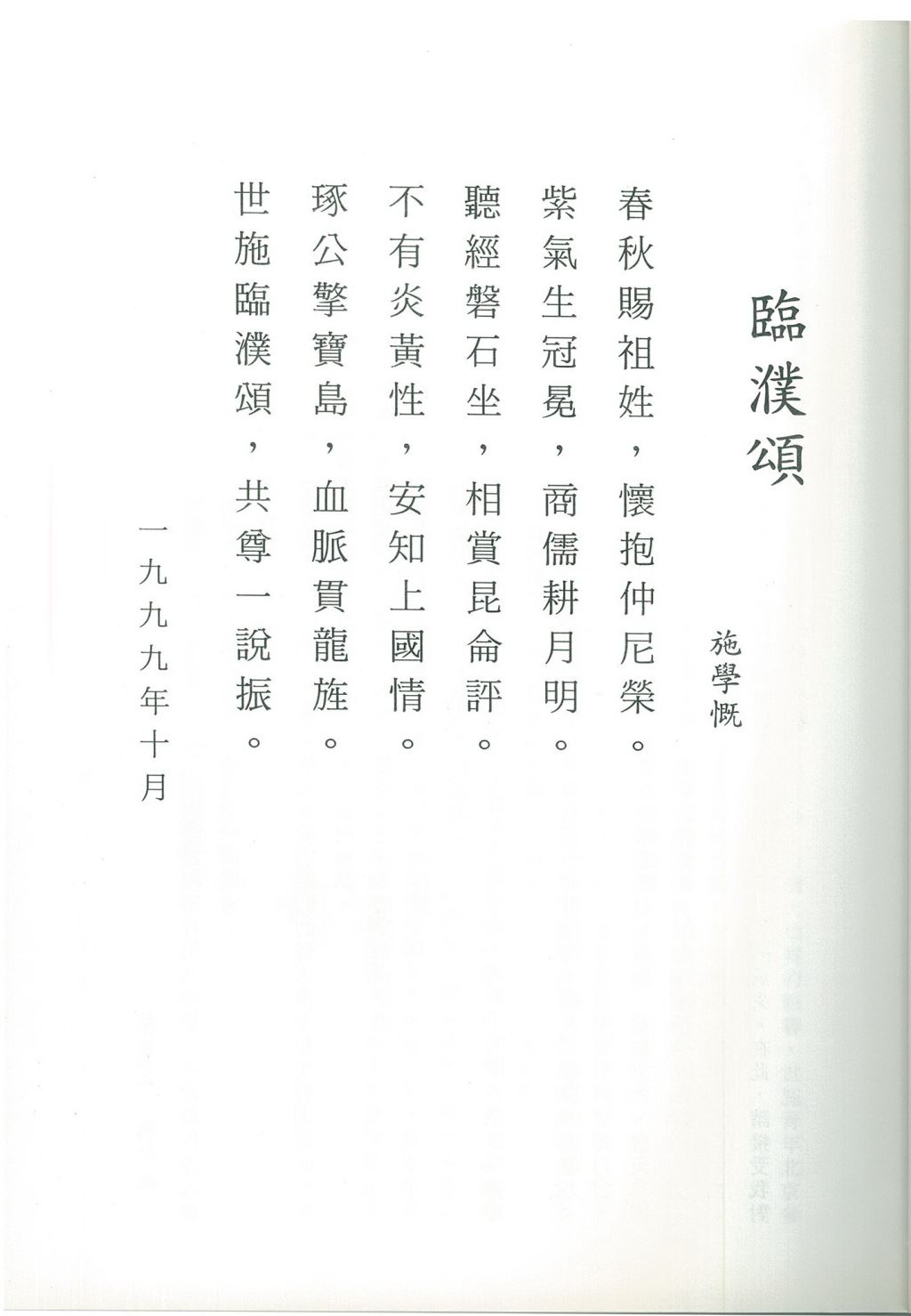 臨濮頌

施學慨

春秋賜祖姓，懷抱仲尼榮。
紫氣生冠冕，商儒耕月明。
聽經磐石坐，相賞昆侖評。
不有炎黃性，安知上國情。
琢公擎寶島，血脈貫龍旌。
世施臨濮頌，共尊一說振。

一九九九年十月